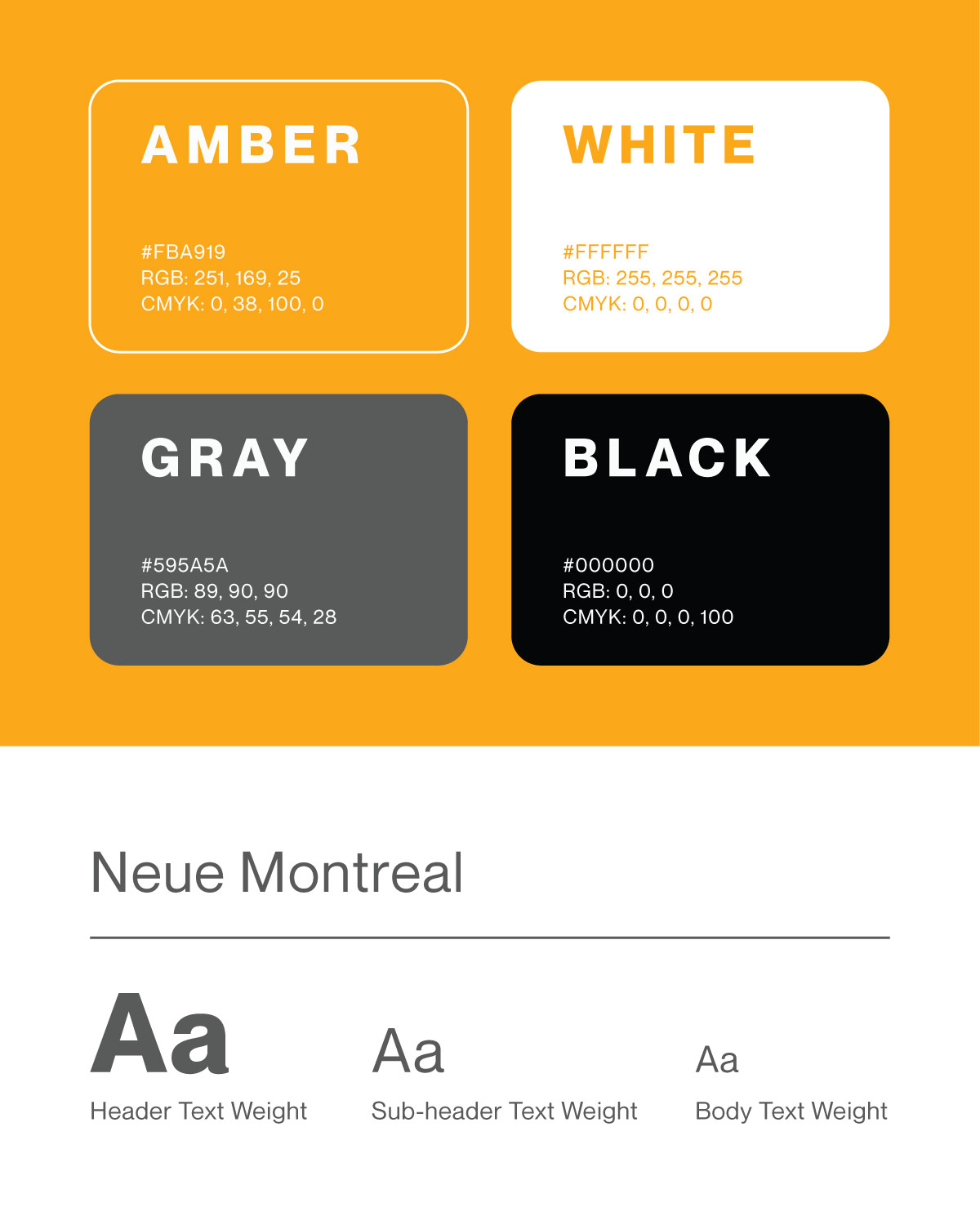 AMBER

#FBA919
RGB: 251, 169, 25
CMYK: 0, 38, 100, 0

WHITE

#FFFFFF
RGB: 255, 255, 255
CMYK: 0, 0, 0, 0

GRAY

#595A5A
RGB: 89, 90, 90
CMYK: 63, 55, 54, 28

BLACK

#000000
RGB: 0, 0, 0
CMYK: 0, 0, 0, 100

Neue Montreal

Aa
Header Text Weight

Aa
Sub-header Text Weight

Aa
Body Text Weight